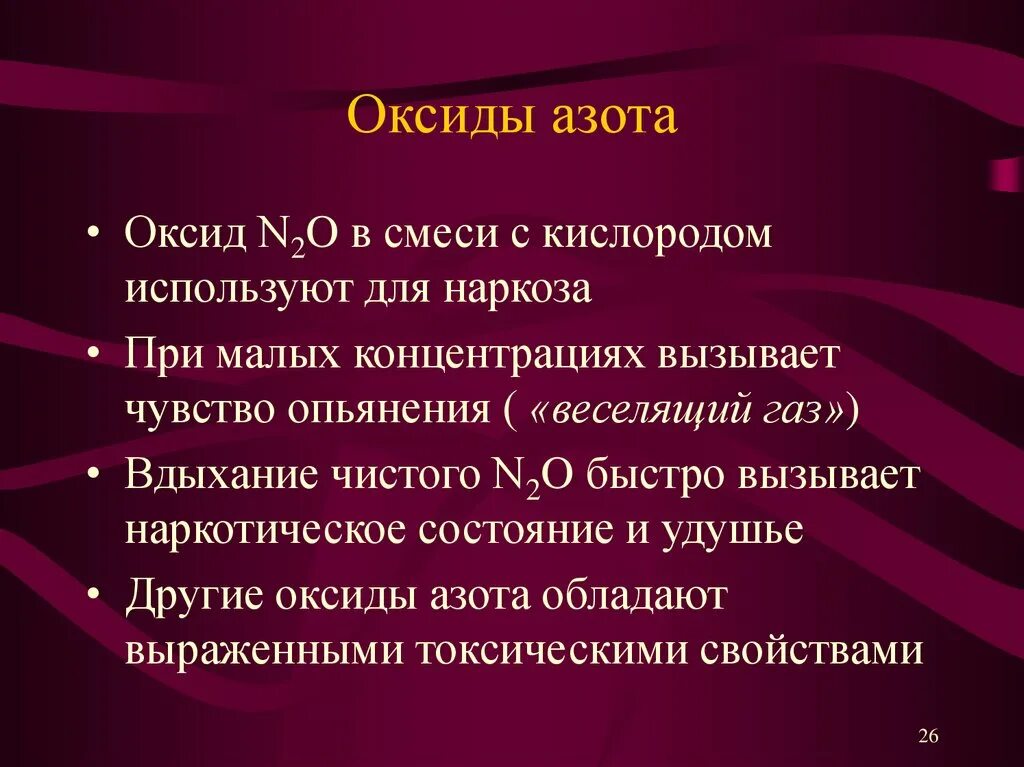 Оксиды азота

• Оксид $N_2O$ в смеси с кислородом используют для наркоза

• При малых концентрациях вызывает чувство опьянения ( «веселящий газ»)

• Вдыхание чистого $N_2O$ быстро вызывает наркотическое состояние и удушье

• Другие оксиды азота обладают выраженными токсическими свойствами

26